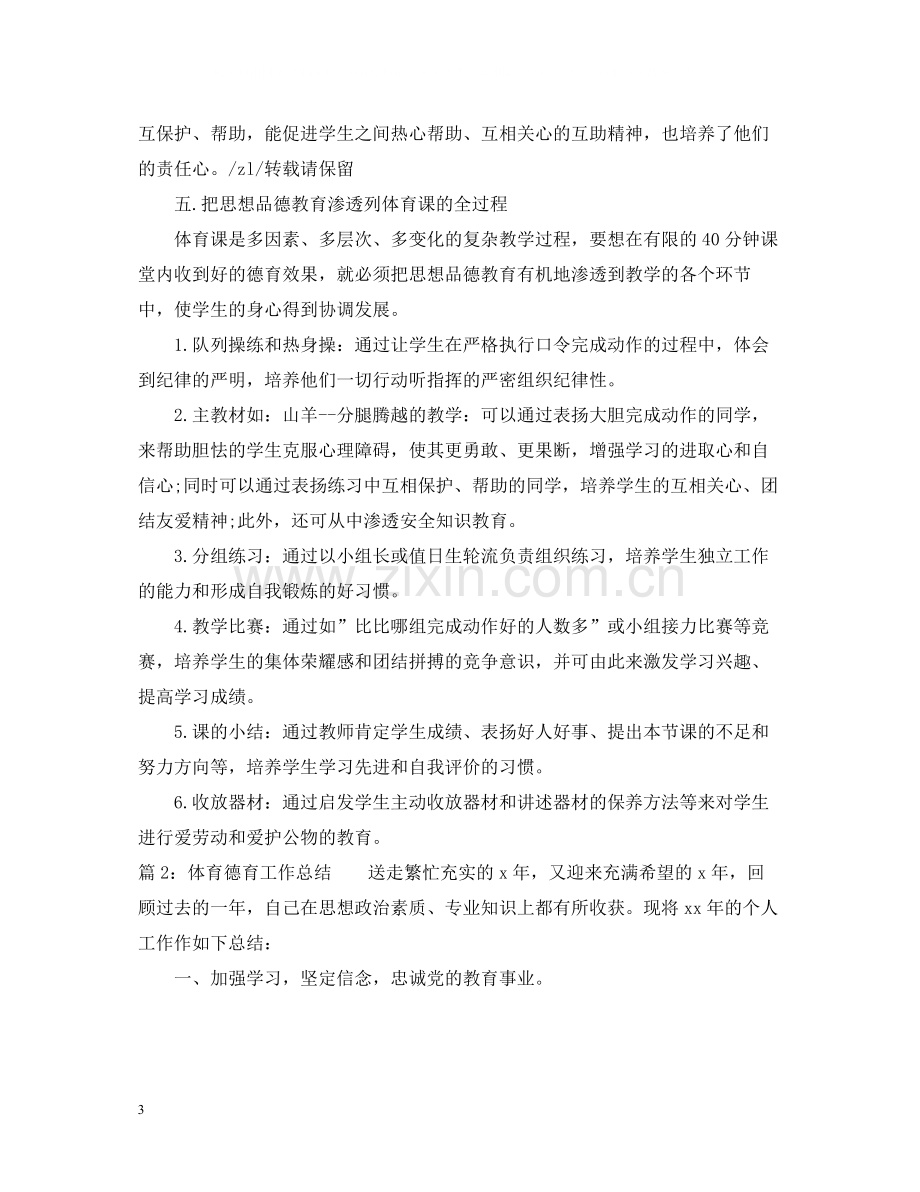 互保护、帮助，能促进学生之间热心帮助、互相关心的互助精神，也培养了他们的责任心。/zl/转载请保留

五.把思想品德教育渗透列体育课的全过程

体育课是多因素、多层次、多变化的复杂教学过程，要想在有限的40分钟课堂内收到好的德育效果，就必须把思想品德教育有机地渗透到教学的各个环节中，使学生的身心得到协调发展。

1.队列操练和热身操：通过让学生在严格执行口令完成动作的过程中，体会到纪律的严明，培养他们一切行动听指挥的严密组织纪律性。

2.主教材如：山羊--分腿腾越的教学：可以通过表扬大胆完成动作的同学，来帮助胆怯的学生克服心理障碍，使其更勇敢、更果断，增强学习的进取心和自信心;同时可以通过表扬练习中互相保护、帮助的同学，培养学生的互相关心、团结友爱精神;此外，还可从中渗透安全知识教育。

3.分组练习：通过以小组长或值日生轮流负责组织练习，培养学生独立工作的能力和形成自我锻炼的好习惯。

4.教学比赛：通过如”比比哪组完成动作好的人数多”或小组接力比赛等竞赛，培养学生的集体荣耀感和团结拼搏的竞争意识，并可由此来激发学习兴趣、提高学习成绩。

5.课的小结：通过教师肯定学生成绩、表扬好人好事、提出本节课的不足和努力方向等，培养学生学习先进和自我评价的习惯。

6.收放器材：通过启发学生主动收放器材和讲述器材的保养方法等来对学生进行爱劳动和爱护公物的教育。

篇2：体育德育工作总结 送走繁忙充实的x年，又迎来充满希望的x年，回顾过去的一年，自己在思想政治素质、专业知识上都有所收获。现将xx年的个人工作作如下总结：

一、加强学习，坚定信念，忠诚党的教育事业。

3

www.zixin.com.cn